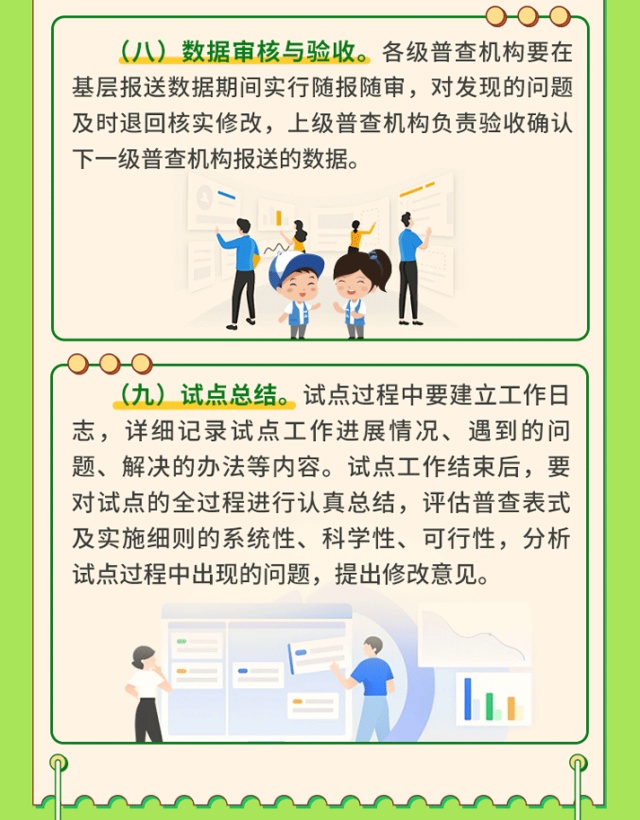 （八）数据审核与验收。各级普查机构要在基层报送数据期间实行随报随审，对发现的问题及时退回核实修改，上级普查机构负责验收确认下一级普查机构报送的数据。

（九）试点总结。试点过程中要建立工作日志，详细记录试点工作进展情况、遇到的问题、解决的办法等内容。试点工作结束后，要对试点的全过程进行认真总结，评估普查表式及实施细则的系统性、科学性、可行性，分析试点过程中出现的问题，提出修改意见。